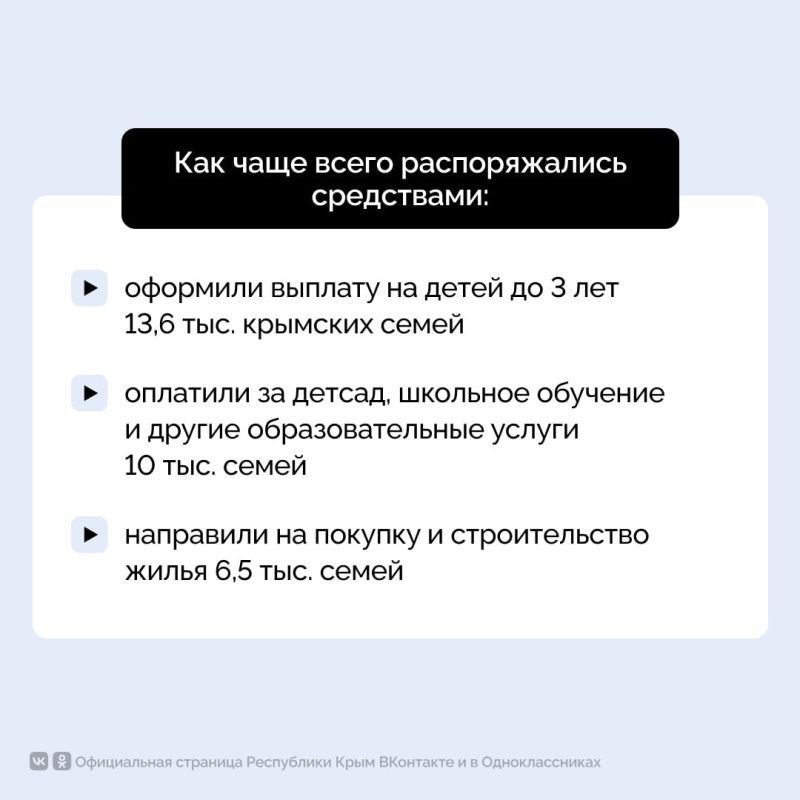 Как чаще всего распоряжались средствами:

оформили выплату на детей до 3 лет 13,6 тыс. крымских семей

оплатили за детсад, школьное обучение и другие образовательные услуги 10 тыс. семей

направили на покупку и строительство жилья 6,5 тыс. семей

Официальная страница Республики Крым ВКонтакте и в Одноклассниках